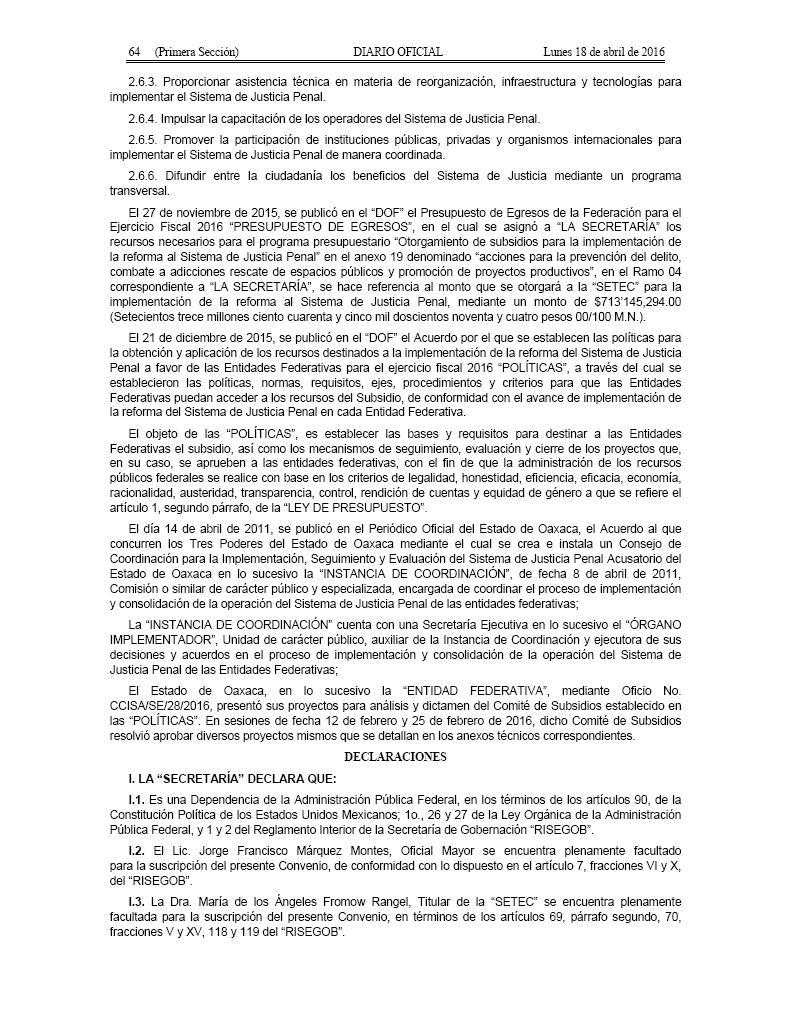 64 (Primera Sección) DIARIO OFICIAL Lunes 18 de abril de 2016

2.6.3. Proporcionar asistencia técnica en materia de reorganización, infraestructura y tecnologías para implementar el Sistema de Justicia Penal.

2.6.4. Impulsar la capacitación de los operadores del Sistema de Justicia Penal.

2.6.5. Promover la participación de instituciones públicas, privadas y organismos internacionales para implementar el Sistema de Justicia Penal de manera coordinada.

2.6.6. Difundir entre la ciudadanía los beneficios del Sistema de Justicia mediante un programa transversal.

El 27 de noviembre de 2015, se publicó en el "DOF" el Presupuesto de Egresos de la Federación para el Ejercicio Fiscal 2016 "PRESUPUESTO DE EGRESOS", en el cual se asignó a "LA SECRETARÍA" los recursos necesarios para el programa presupuestario "Otorgamiento de subsidios para la implementación de la reforma al Sistema de Justicia Penal" en el anexo 19 denominado "acciones para la prevención del delito, combate a adicciones rescate de espacios públicos y promoción de proyectos productivos", en el Ramo 04 correspondiente a "LA SECRETARÍA", se hace referencia al monto que se otorgará a la "SETEC" para la implementación de la reforma al Sistema de Justicia Penal, mediante un monto de $713'145,294.00 (Setecientos trece millones ciento cuarenta y cinco mil doscientos noventa y cuatro pesos 00/100 M.N.).

El 21 de diciembre de 2015, se publicó en el "DOF" el Acuerdo por el que se establecen las políticas para la obtención y aplicación de los recursos destinados a la implementación de la reforma del Sistema de Justicia Penal a favor de las Entidades Federativas para el ejercicio fiscal 2016 "POLÍTICAS", a través del cual se establecieron las políticas, normas, requisitos, ejes, procedimientos y criterios para que las Entidades Federativas puedan acceder a los recursos del Subsidio, de conformidad con el avance de implementación de la reforma del Sistema de Justicia Penal en cada Entidad Federativa.

El objeto de las "POLÍTICAS", es establecer las bases y requisitos para destinar a las Entidades Federativas el subsidio, así como los mecanismos de seguimiento, evaluación y cierre de los proyectos que, en su caso, se aprueben a las entidades federativas, con el fin de que la administración de los recursos públicos federales se realice con base en los criterios de legalidad, honestidad, eficiencia, eficacia, economía, racionalidad, austeridad, transparencia, control, rendición de cuentas y equidad de género a que se refiere el artículo 1, segundo párrafo, de la "LEY DE PRESUPUESTO".

El día 14 de abril de 2011, se publicó en el Periódico Oficial del Estado de Oaxaca, el Acuerdo al que concurren los Tres Poderes del Estado de Oaxaca mediante el cual se crea e instala un Consejo de Coordinación para la Implementación, Seguimiento y Evaluación del Sistema de Justicia Penal Acusatorio del Estado de Oaxaca en lo sucesivo la "INSTANCIA DE COORDINACIÓN", de fecha 8 de abril de 2011, Comisión o similar de carácter público y especializada, encargada de coordinar el proceso de implementación y consolidación de la operación del Sistema de Justicia Penal de las entidades federativas;

La "INSTANCIA DE COORDINACIÓN" cuenta con una Secretaría Ejecutiva en lo sucesivo el "ÓRGANO IMPLEMENTADOR", Unidad de carácter público, auxiliar de la Instancia de Coordinación y ejecutora de sus decisiones y acuerdos en el proceso de implementación y consolidación de la operación del Sistema de Justicia Penal de las Entidades Federativas;

El Estado de Oaxaca, en lo sucesivo la "ENTIDAD FEDERATIVA", mediante Oficio No. CCISA/SE/28/2016, presentó sus proyectos para análisis y dictamen del Comité de Subsidios establecido en las "POLÍTICAS". En sesiones de fecha 12 de febrero y 25 de febrero de 2016, dicho Comité de Subsidios resolvió aprobar diversos proyectos mismos que se detallan en los anexos técnicos correspondientes.

DECLARACIONES

I. LA "SECRETARÍA" DECLARA QUE:

I.1. Es una Dependencia de la Administración Pública Federal, en los términos de los artículos 90, de la Constitución Política de los Estados Unidos Mexicanos; 1o., 26 y 27 de la Ley Orgánica de la Administración Pública Federal, y 1 y 2 del Reglamento Interior de la Secretaría de Gobernación "RISEGOB".

I.2. El Lic. Jorge Francisco Márquez Montes, Oficial Mayor se encuentra plenamente facultado para la suscripción del presente Convenio, de conformidad con lo dispuesto en el artículo 7, fracciones VI y X, del "RISEGOB".

I.3. La Dra. María de los Ángeles Fromow Rangel, Titular de la "SETEC" se encuentra plenamente facultada para la suscripción del presente Convenio, en términos de los artículos 69, párrafo segundo, 70, fracciones V y XV, 118 y 119 del "RISEGOB".